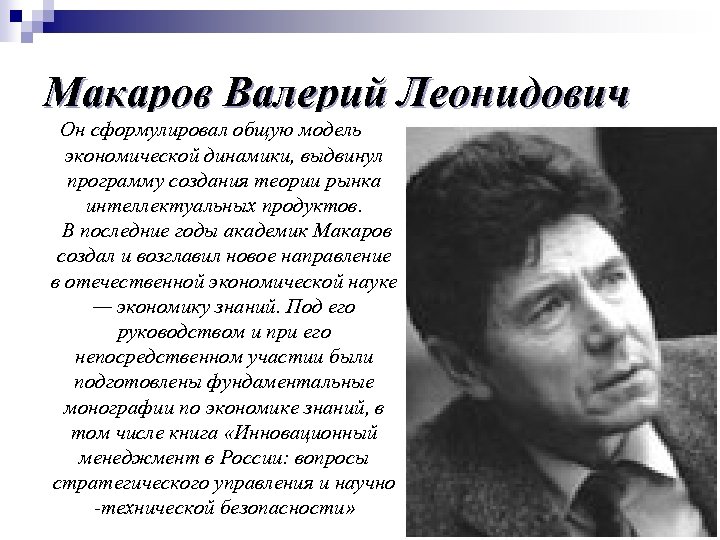 Макаров Валерий Леонидович

Он сформулировал общую модель экономической динамики, выдвинул программу создания теории рынка интеллектуальных продуктов.

В последние годы академик Макаров создал и возглавил новое направление в отечественной экономической науке — экономику знаний. Под его руководством и при его непосредственном участии были подготовлены фундаментальные монографии по экономике знаний, в том числе книга «Инновационный менеджмент в России: вопросы стратегического управления и научно -технической безопасности»